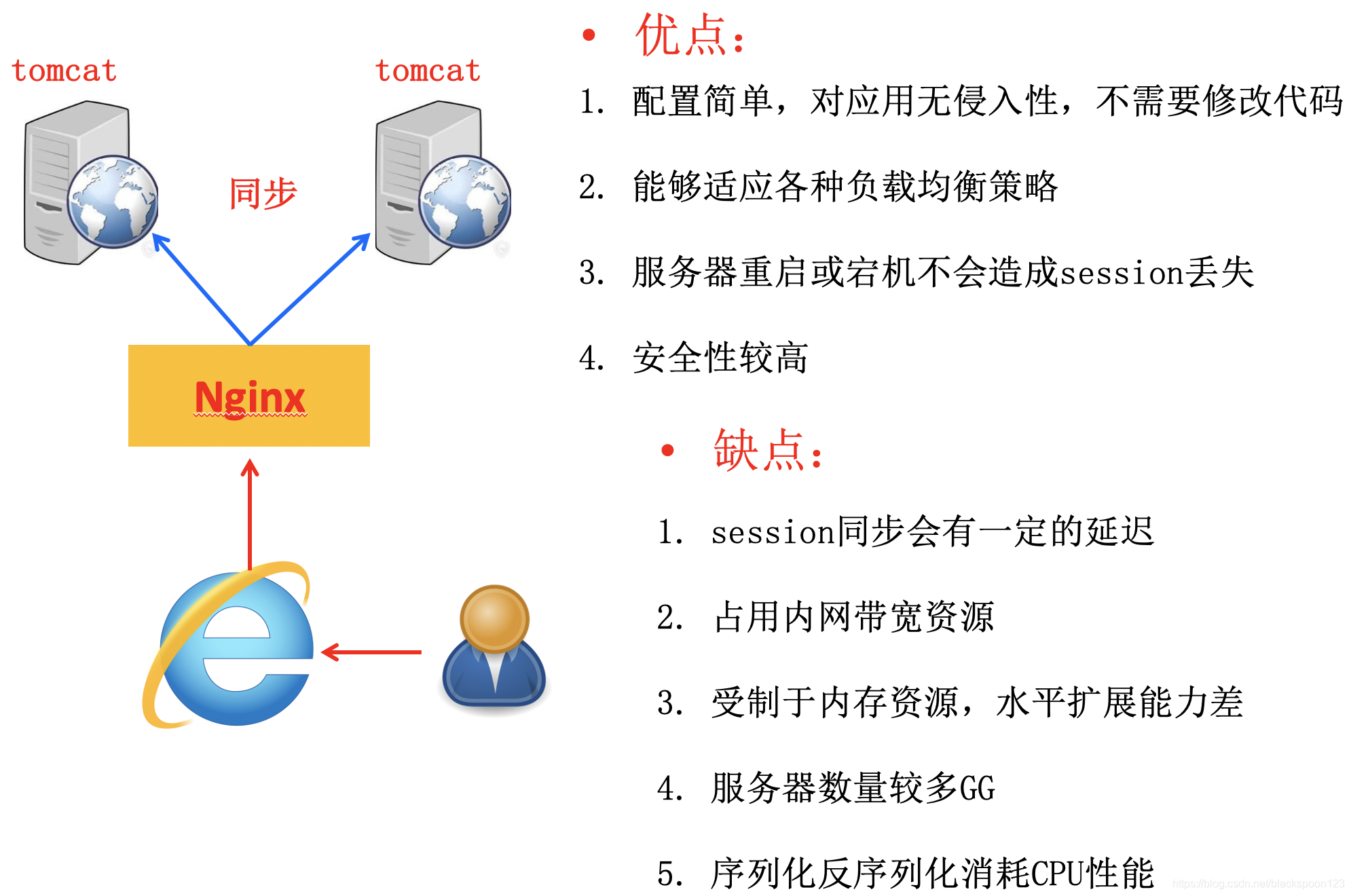 tomcat

tomcat

同步

Nginx

• 优点:

1. 配置简单，对应用无侵入性，不需要修改代码

2. 能够适应各种负载均衡策略

3. 服务器重启或宕机不会造成session丢失

4. 安全性较高

• 缺点:

1. session同步会有一定的延迟

2. 占用内网带宽资源

3. 受制于内存资源，水平扩展能力差

4. 服务器数量较多GG

5. 序列化反序列化消耗CPU性能

https://blog.csdn.net/blackspoon123